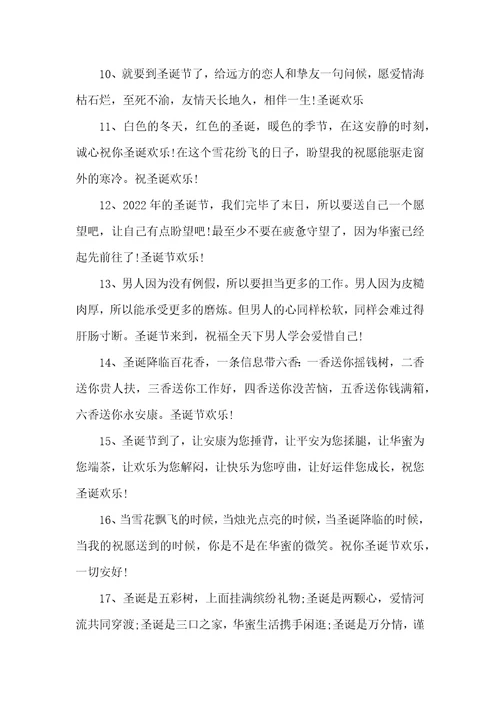 10、就要到圣诞节了，给远方的恋人和挚友一句问候，愿爱情海枯石烂，至死不渝，友情天长地久，相伴一生!圣诞欢乐

11、白色的冬天，红色的圣诞，暖色的季节，在这安静的时刻，诚心祝你圣诞欢乐!在这个雪花纷飞的日子，盼望我的祝愿能驱走窗外的寒冷。祝圣诞欢乐!

12、2022年的圣诞节，我们完毕了末日，所以要送自己一个愿望吧，让自己有点盼望吧!最至少不要在疲惫守望了，因为华蜜已经起先前往了!圣诞节欢乐!

13、男人因为没有例假，所以要担当更多的工作。男人因为皮糙肉厚，所以能承受更多的磨炼。但男人的心同样松软，同样会难过得肝肠寸断。圣诞节来到，祝福全天下男人学会爱惜自己!

14、圣诞降临百花香，一条信息带六香：一香送你摇钱树，二香送你贵人扶，三香送你工作好，四香送你没苦恼，五香送你钱满箱，六香送你永安康。圣诞节欢乐!

15、圣诞节到了，让安康为您捶背，让平安为您揉腿，让华蜜为您端茶，让欢乐为您解闷，让快乐为您哼曲，让好运伴您成长，祝您圣诞欢乐!

16、当雪花飘飞的时候，当烛光点亮的时候，当圣诞降临的时候，当我的祝愿送到的时候，你是不是在华蜜的微笑。祝你圣诞节欢乐，一切安好!

17、圣诞是五彩树，上面挂满缤纷礼物;圣诞是两颗心，爱情河流共同穿渡;圣诞是三口之家，华蜜生活携手闲逛;圣诞是万分情，谨